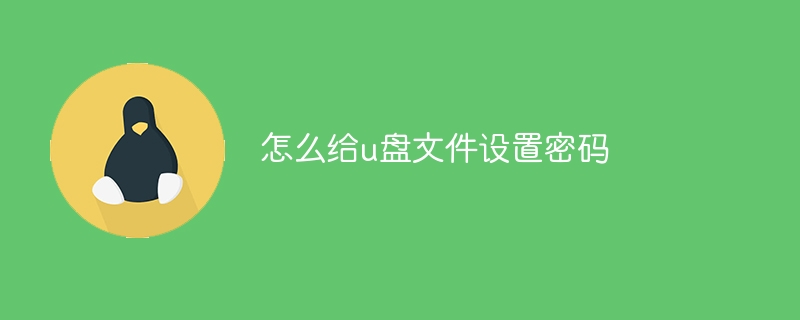 怎么给u盘文件设置密码